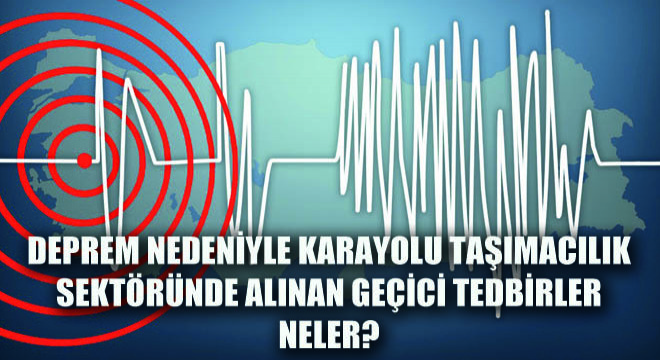 DEPREM NEDENİYLE KARAYOLU TAŞIMACILIK SEKTÖRÜNDE ALINAN GEÇİCİ TEDBİRLER NELER?